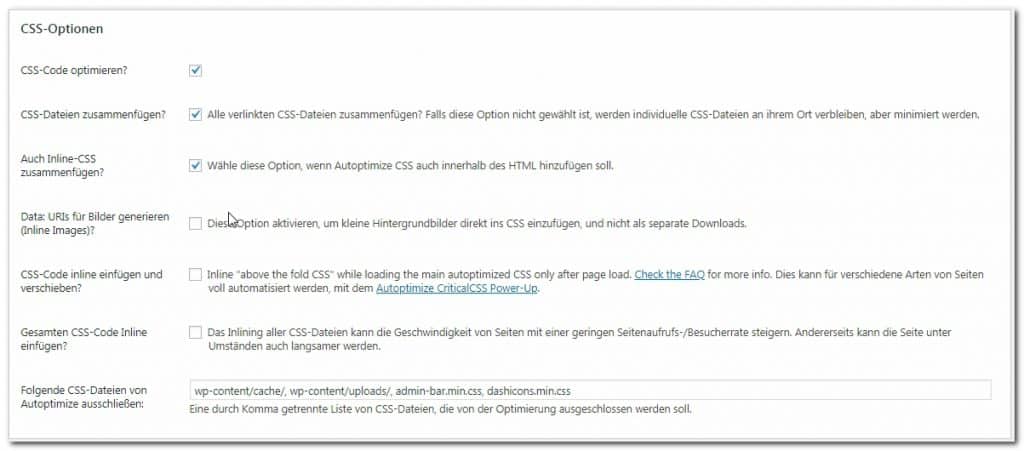 CSS-Optionen

CSS-Code optimieren?

CSS-Dateien zusammenfügen?
Alle verlinkten CSS-Dateien zusammenfügen? Falls diese Option nicht gewählt ist, werden individuelle CSS-Dateien an ihrem Ort verbleiben, aber minimiert werden.

Auch Inline-CSS zusammenfügen?
Wähle diese Option, wenn Autoptimize CSS auch innerhalb des HTML hinzufügen soll.

Data: URIs für Bilder generieren (Inline Images)?
Diese Option aktivieren, um kleine Hintergrundbilder direkt ins CSS einzufügen, und nicht als separate Downloads.

CSS-Code inline einfügen und verschieben?
Inline "above the fold CSS" while loading the main autoptimized CSS only after page load. Check the FAQ for more info. Dies kann für verschiedene Arten von Seiten voll automatisiert werden, mit dem Autoptimize CriticalCSS Power-Up.

Gesamten CSS-Code Inline einfügen?
Das Inlining aller CSS-Dateien kann die Geschwindigkeit von Seiten mit einer geringen Seitenaufrufs-/Besucherrate steigern. Andererseits kann die Seite unter Umständen auch langsamer werden.

Folgende CSS-Dateien von Autoptimize ausschließen:
wp-content/cache/, wp-content/uploads/, admin-bar.min.css, dashicons.min.css
Eine durch Komma getrennte Liste von CSS-Dateien, die von der Optimierung ausgeschlossen werden soll.